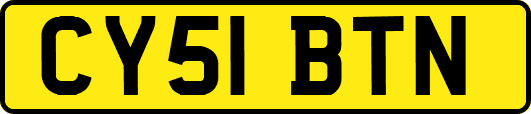 CY51 BTN